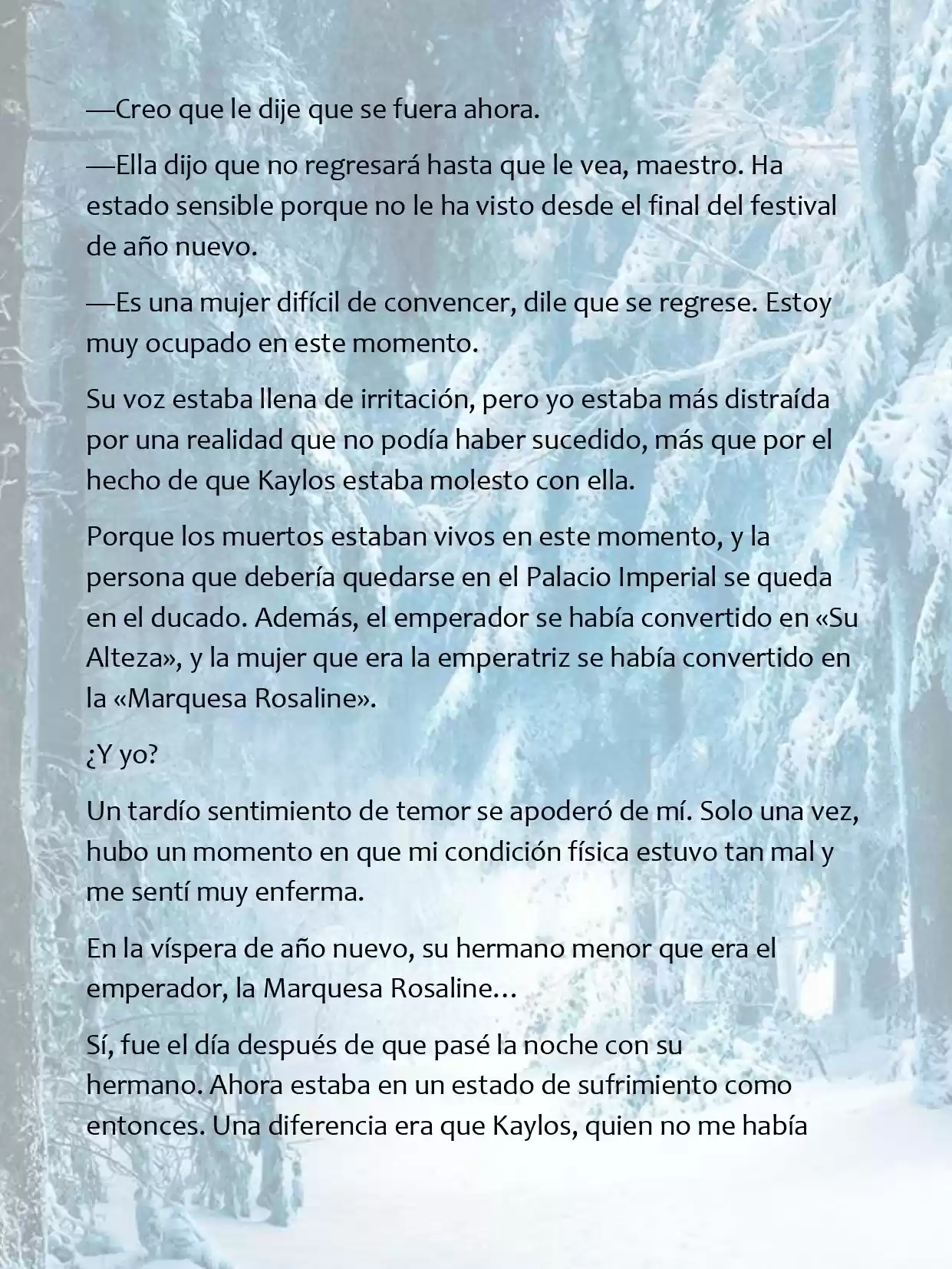 —Creo que le dije que se fuera ahora.

—Ella dijo que no regresará hasta que le vea, maestro. Ha estado sensible porque no le ha visto desde el final del festival de año nuevo.

—Es una mujer difícil de convencer, dile que se regrese. Estoy muy ocupado en este momento.

Su voz estaba llena de irritación, pero yo estaba más distraída por una realidad que no podía haber sucedido, más que por el hecho de que Kaylos estaba molesto con ella.

Porque los muertos estaban vivos en este momento, y la persona que debería quedarse en el Palacio Imperial se queda en el ducado. Además, el emperador se había convertido en «Su Alteza», y la mujer que era la emperatriz se había convertido en la «Marquesa Rosaline».

¿Y yo?

Un tardío sentimiento de temor se apoderó de mí. Solo una vez, hubo un momento en que mi condición física estuvo tan mal y me sentí muy enferma.

En la víspera de año nuevo, su hermano menor que era el emperador, la Marquesa Rosaline…

Sí, fue el día después de que pasé la noche con su hermano. Ahora estaba en un estado de sufrimiento como entonces. Una diferencia era que Kaylos, quien no me había